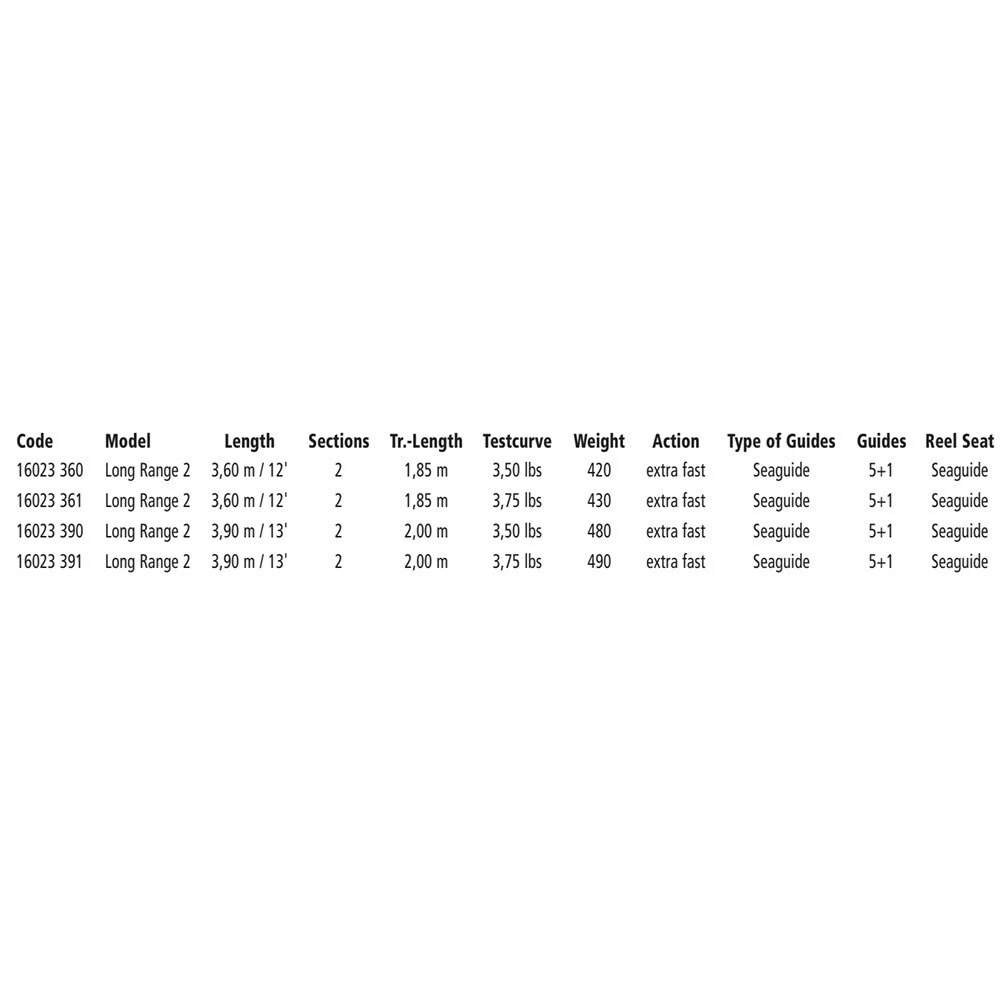 | Code | Model | Length | Sections | Tr.-Length | Testcurve | Weight | Action | Type of Guides | Guides | Reel Seat |
|---|---|---|---|---|---|---|---|---|---|---|
| 16023 360 | Long Range 2 | 3,60 m / 12' | 2 | 1,85 m | 3,50 lbs | 420 | extra fast | Seaguide | 5+1 | Seaguide |
| 16023 361 | Long Range 2 | 3,60 m / 12' | 2 | 1,85 m | 3,75 lbs | 430 | extra fast | Seaguide | 5+1 | Seaguide |
| 16023 390 | Long Range 2 | 3,90 m / 13' | 2 | 2,00 m | 3,50 lbs | 480 | extra fast | Seaguide | 5+1 | Seaguide |
| 16023 391 | Long Range 2 | 3,90 m / 13' | 2 | 2,00 m | 3,75 lbs | 490 | extra fast | Seaguide | 5+1 | Seaguide |